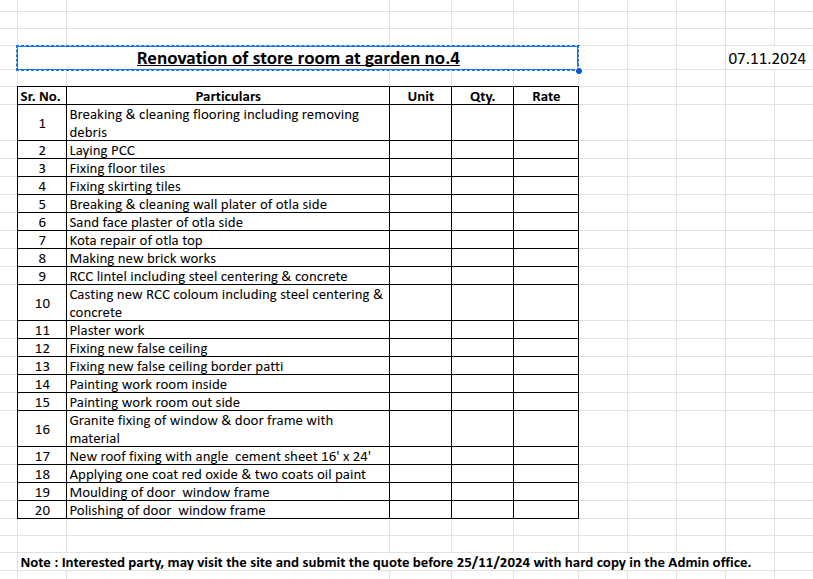 Renovation of store room at garden no.4

07.11.2024

| Sr. No. | Particulars | Unit | Qty. | Rate |
|---|---|---|---|---|
| 1 | Breaking & cleaning flooring including removing debris | | | |
| 2 | Laying PCC | | | |
| 3 | Fixing floor tiles | | | |
| 4 | Fixing skirting tiles | | | |
| 5 | Breaking & cleaning wall plater of otla side | | | |
| 6 | Sand face plaster of otla side | | | |
| 7 | Kota repair of otla top | | | |
| 8 | Making new brick works | | | |
| 9 | RCC lintel including steel centering & concrete | | | |
| 10 | Casting new RCC coloum including steel centering & concrete | | | |
| 11 | Plaster work | | | |
| 12 | Fixing new false ceiling | | | |
| 13 | Fixing new false ceiling border patti | | | |
| 14 | Painting work room inside | | | |
| 15 | Painting work room out side | | | |
| 16 | Granite fixing of window & door frame with material | | | |
| 17 | New roof fixing with angle cement sheet 16' x 24' | | | |
| 18 | Applying one coat red oxide & two coats oil paint | | | |
| 19 | Moulding of door window frame | | | |
| 20 | Polishing of door window frame | | | |

Note : Interested party, may visit the site and submit the quote before 25/11/2024 with hard copy in the Admin office.